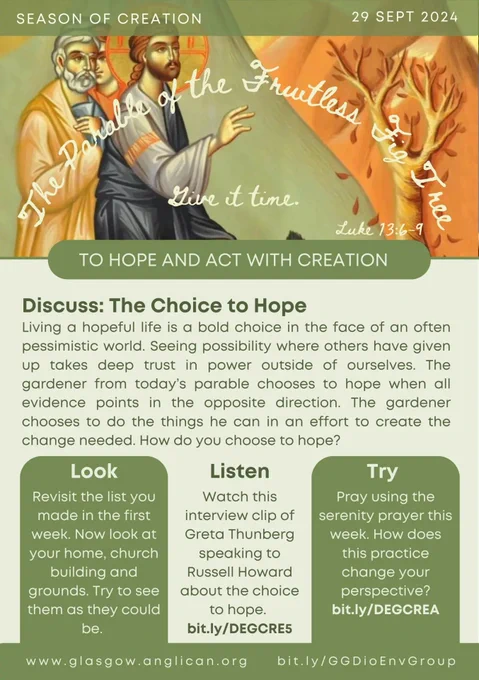 SEASON OF CREATION

29 SEPT 2024

The Parable of the Fruitless Fig Tree

Give it time.

Luke 13:6-9

TO HOPE AND ACT WITH CREATION

Discuss: The Choice to Hope

Living a hopeful life is a bold choice in the face of an often pessimistic world. Seeing possibility where others have given up takes deep trust in power outside of ourselves. The gardener from today's parable chooses to hope when all evidence points in the opposite direction. The gardener chooses to do the things he can in an effort to create the change needed. How do you choose to hope?

Look

Revisit the list you made in the first week. Now look at your home, church building and grounds. Try to see them as they could be.

Listen

Watch this interview clip of Greta Thunberg speaking to Russell Howard about the choice to hope.
bit.ly/DEGCRE5

Try

Pray using the serenity prayer this week. How does this practice change your perspective?
bit.ly/DEGCREA

www.glasgow.anglican.org

bit.ly/GGDioEnvGroup